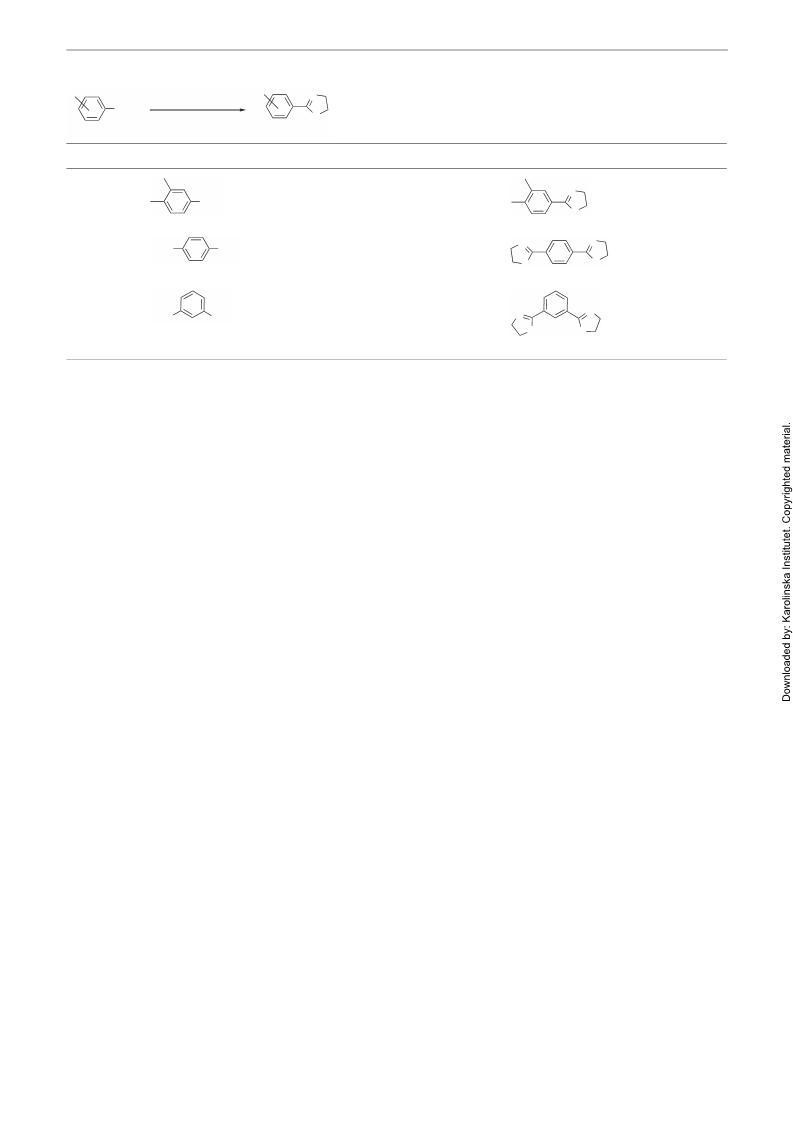 Downloaded by: Karolinska Institutet. Copyrighted material.